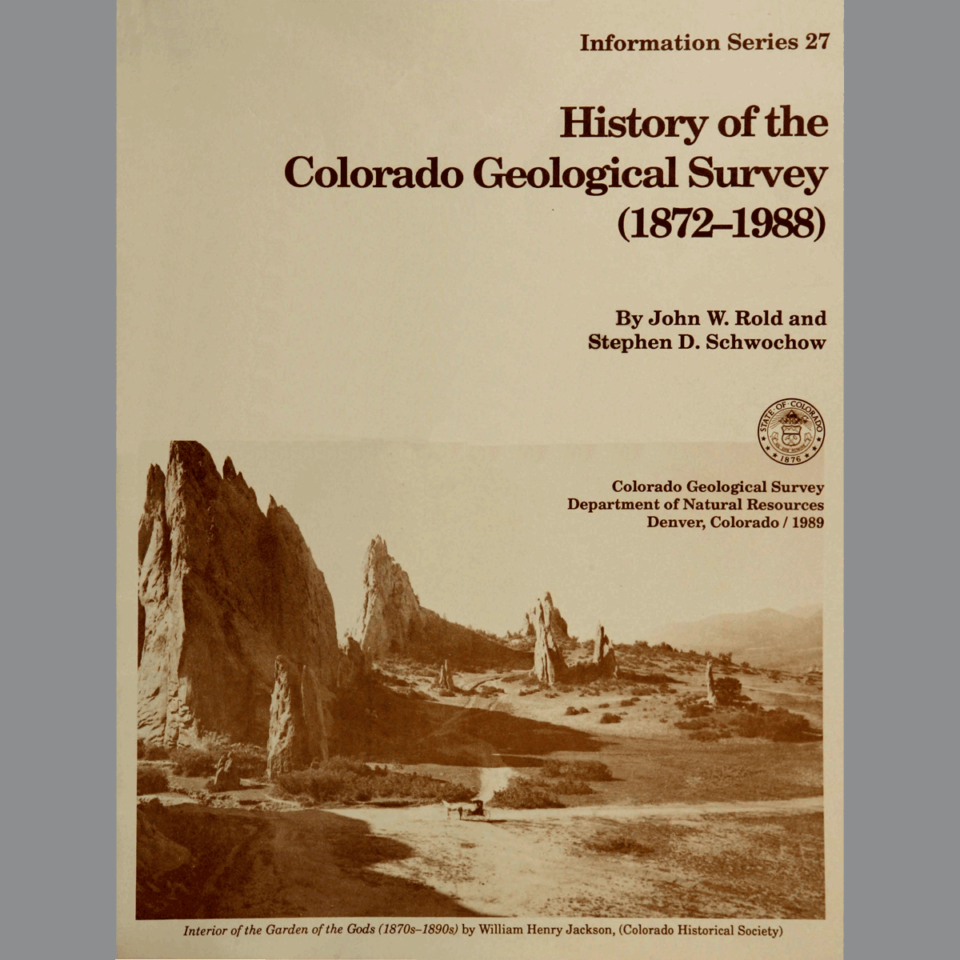 Information Series 27

History of the Colorado Geological Survey (1872–1988)

By John W. Rold and Stephen D. Schwochow

STATE OF COLORADO 1876

Colorado Geological Survey
Department of Natural Resources
Denver, Colorado / 1989

Interior of the Garden of the Gods (1870s–1890s) by William Henry Jackson, (Colorado Historical Society)